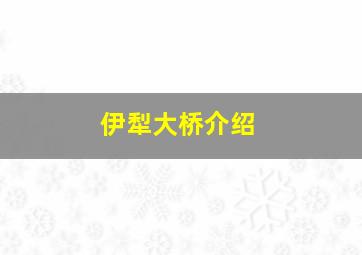 伊犁大桥介绍